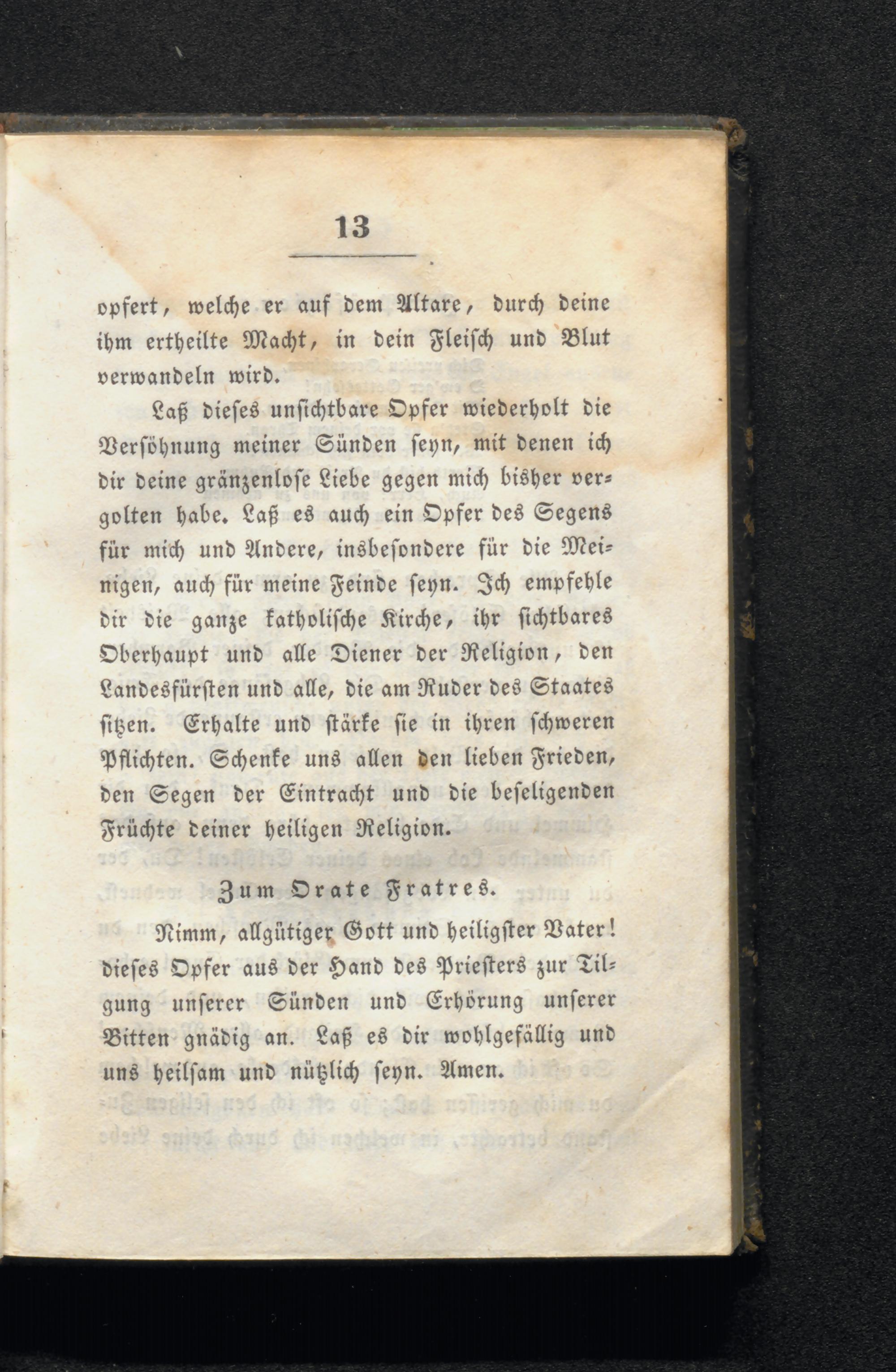 13

opfert, welche er auf dem Altare, durch deine ihm ertheilte Macht, in dein Fleisch und Blut verwandeln wird.

Laß dieses unsichtbare Opfer wiederholt die Versöhnung meiner Sünden seyn, mit denen ich dir deine gränzenlose Liebe gegen mich bisher vergolten habe. Laß es auch ein Opfer des Segens für mich und Andere, insbesondere für die Meinigen, auch für meine Feinde seyn. Ich empfehle dir die ganze katholische Kirche, ihr sichtbares Oberhaupt und alle Diener der Religion, den Landesfürsten und alle, die am Ruder des Staates sitzen. Erhalte und stärke sie in ihren schweren Pflichten. Schenke uns allen den lieben Frieden, den Segen der Eintracht und die beseligenden Früchte deiner heiligen Religion.

Zum Orate Fratres.

Nimm, allgütiger Gott und heiligster Vater! dieses Opfer aus der Hand des Priesters zur Tilgung unserer Sünden und Erhörung unserer Bitten gnädig an. Laß es dir wohlgefällig und uns heilsam und nützlich seyn. Amen.